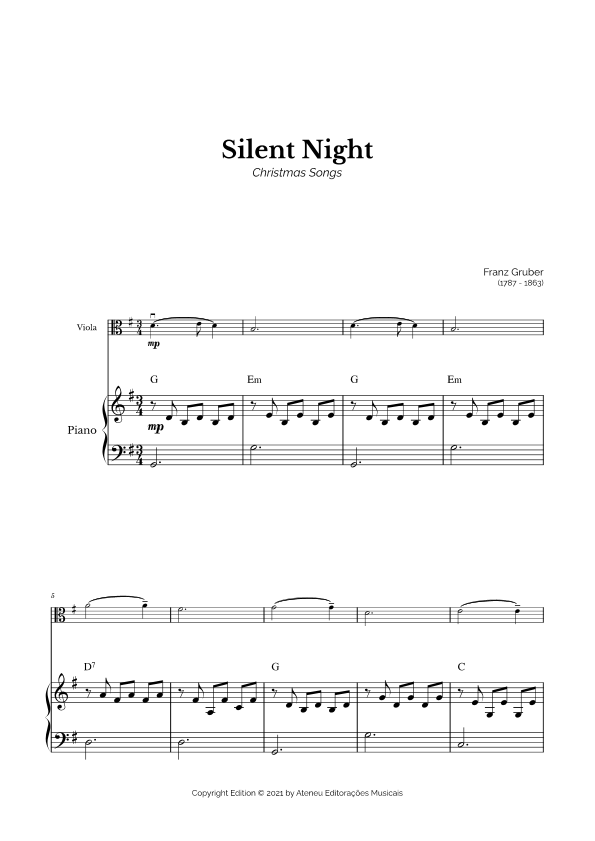 Silent Night
Christmas Songs

Franz Gruber
(1787 - 1863)

Viola

mp

G

Em

G

Em

Piano

mp

5

$D^7$

G

C

Copyright Edition © 2021 by Ateneu Editorações Musicais